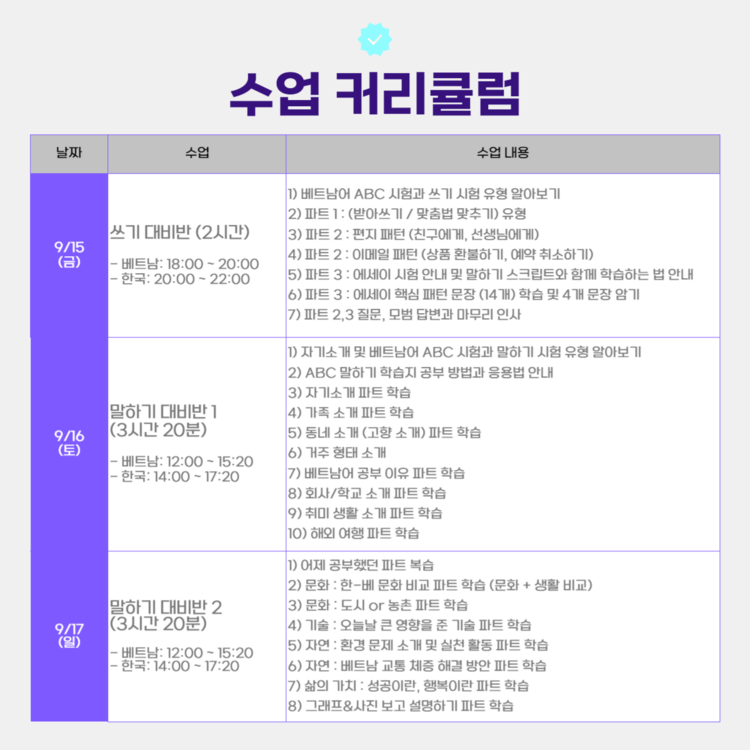 수업 커리큘럼

| 날짜 | 수업 | 수업 내용 |
|---|---|---|
| 9/15 (금) | 쓰기 대비반 (2시간) - 베트남: 18:00 ~ 20:00 - 한국: 20:00 ~ 22:00 | 1) 베트남어 ABC 시험과 쓰기 시험 유형 알아보기 2) 파트 1 : (받아쓰기 / 맞춤법 맞추기) 유형 3) 파트 2 : 편지 패턴 (친구에게, 선생님에게) 4) 파트 2 : 이메일 패턴 (상품 환불하기, 예약 취소하기) 5) 파트 3 : 에세이 시험 안내 및 말하기 스크립트와 함께 학습하는 법 안내 6) 파트 3 : 에세이 핵심 패턴 문장 (14개) 학습 및 4개 문장 암기 7) 파트 2,3 질문, 모범 답변과 마무리 인사 |
| 9/16 (토) | 말하기 대비반 1 (3시간 20분) - 베트남: 12:00 ~ 15:20 - 한국: 14:00 ~ 17:20 | 1) 자기소개 및 베트남어 ABC 시험과 말하기 시험 유형 알아보기 2) ABC 말하기 학습지 공부 방법과 응용법 안내 3) 자기소개 파트 학습 4) 가족 소개 파트 학습 5) 동네 소개 (고향 소개) 파트 학습 6) 거주 형태 소개 7) 베트남어 공부 이유 파트 학습 8) 회사/학교 소개 파트 학습 9) 취미 생활 소개 파트 학습 10) 해외 여행 파트 학습 |
| 9/17 (일) | 말하기 대비반 2 (3시간 20분) - 베트남: 12:00 ~ 15:20 - 한국: 14:00 ~ 17:20 | 1) 어제 공부했던 파트 복습 2) 문화 : 한-베 문화 비교 파트 학습 (문화 + 생활 비교) 3) 문화 : 도시 or 농촌 파트 학습 4) 기술 : 오늘날 큰 영향을 준 기술 파트 학습 5) 자연 : 환경 문제 소개 및 실천 활동 파트 학습 6) 자연 : 베트남 교통 체증 해결 방안 파트 학습 7) 삶의 가치 : 성공이란, 행복이란 파트 학습 8) 그래프&사진 보고 설명하기 파트 학습 |